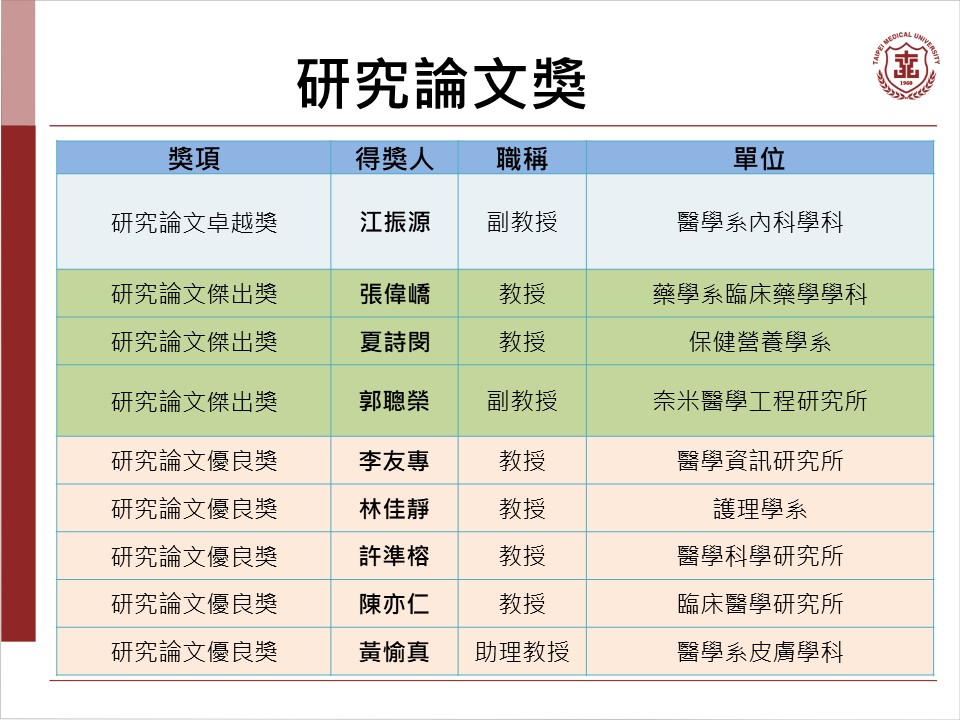 研究論文獎

TAIPEI MEDICAL UNIVERSITY
1960

| 獎項 | 得獎人 | 職稱 | 單位 |
|---|---|---|---|
| 研究論文卓越獎 | 江振源 | 副教授 | 醫學系內科學科 |
| 研究論文傑出獎 | 張偉嶠 | 教授 | 藥學系臨床藥學學科 |
| 研究論文傑出獎 | 夏詩閔 | 教授 | 保健營養學系 |
| 研究論文傑出獎 | 郭聰榮 | 副教授 | 奈米醫學工程研究所 |
| 研究論文優良獎 | 李友專 | 教授 | 醫學資訊研究所 |
| 研究論文優良獎 | 林佳靜 | 教授 | 護理學系 |
| 研究論文優良獎 | 許準榕 | 教授 | 醫學科學研究所 |
| 研究論文優良獎 | 陳亦仁 | 教授 | 臨床醫學研究所 |
| 研究論文優良獎 | 黃愉真 | 助理教授 | 醫學系皮膚學科 |